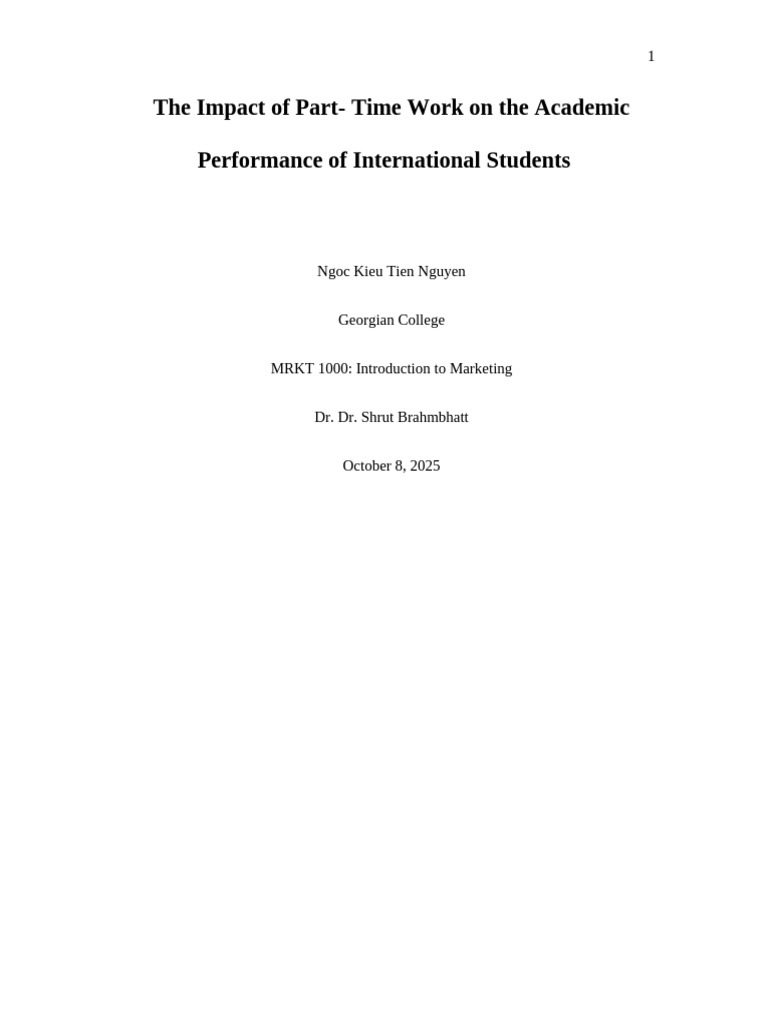 1

The Impact of Part- Time Work on the Academic Performance of International Students

Ngoc Kieu Tien Nguyen

Georgian College

MRKT 1000: Introduction to Marketing

Dr. Dr. Shrut Brahmbhatt

October 8, 2025